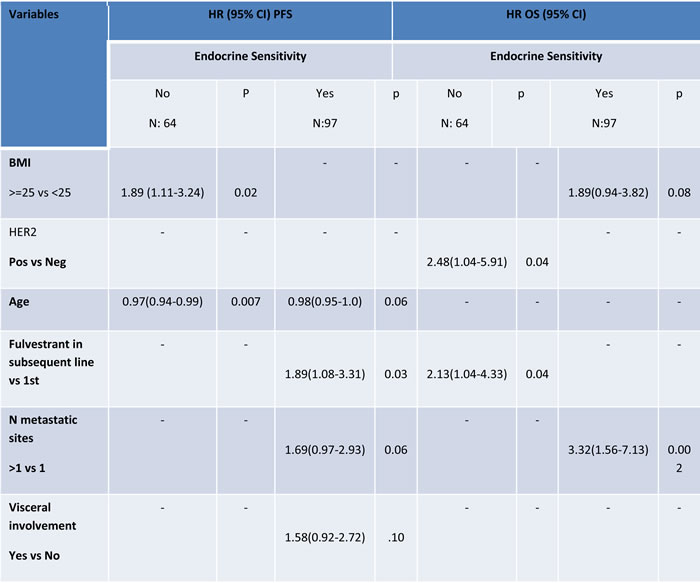 | Variables | HR (95% CI) PFS | | | | HR OS (95% CI) | | | |
|---|---|---|---|---|---|---|---|---|
| | Endocrine Sensitivity | | | | Endocrine Sensitivity | | | |
| | No N: 64 | P | Yes N:97 | p | No N: 64 | p | Yes N:97 | p |
| BMI >=25 vs <25 | 1.89 (1.11-3.24) | 0.02 | - | - | - | - | 1.89(0.94-3.82) | 0.08 |
| HER2 Pos vs Neg | - | - | - | - | 2.48(1.04-5.91) | 0.04 | - | - |
| Age | 0.97(0.94-0.99) | 0.007 | 0.98(0.95-1.0) | 0.06 | - | - | - | - |
| Fulvestrant in subsequent line vs 1st | - | - | 1.89(1.08-3.31) | 0.03 | 2.13(1.04-4.33) | 0.04 | - | - |
| N metastatic sites >1 vs 1 | - | - | 1.69(0.97-2.93) | 0.06 | - | - | 3.32(1.56-7.13) | 0.002 |
| Visceral involvement Yes vs No | - | - | 1.58(0.92-2.72) | .10 | - | - | - | - |